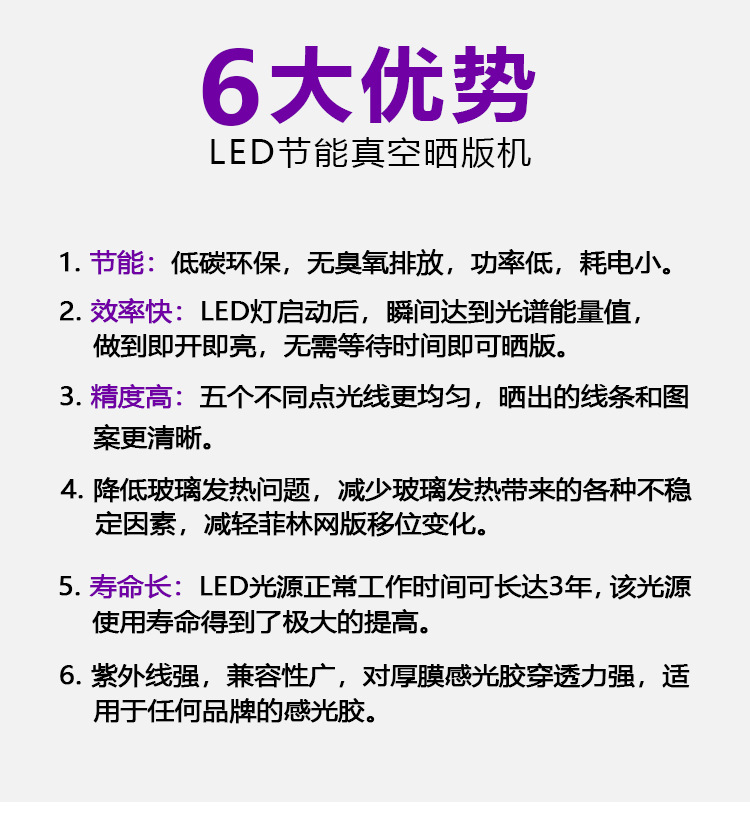 6大优势
LED节能真空晒版机

1. 节能：低碳环保，无臭氧排放，功率低，耗电小。

2. 效率快：LED灯启动后，瞬间达到光谱能量值，做到即开即亮，无需等待时间即可晒版。

3. 精度高：五个不同点光线更均匀，晒出的线条和图案更清晰。

4. 降低玻璃发热问题，减少玻璃发热带来的各种不稳定因素，减轻菲林网版移位变化。

5. 寿命长：LED光源正常工作时间可长达3年，该光源使用寿命得到了极大的提高。

6. 紫外线强，兼容性广，对厚膜感光胶穿透力强，适用于任何品牌的感光胶。